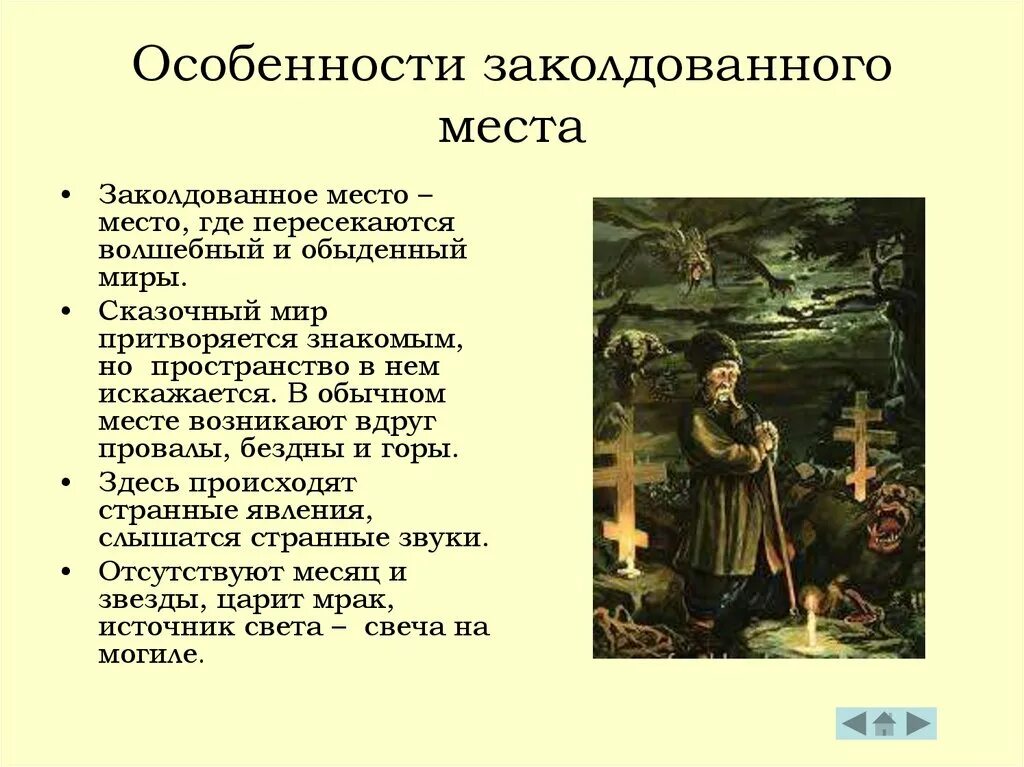 Особенности заколдованного места

• Заколдованное место – место, где пересекаются волшебный и обыденный миры.
• Сказочный мир притворяется знакомым, но пространство в нем искажается. В обычном месте возникают вдруг провалы, бездны и горы.
• Здесь происходят странные явления, слышатся странные звуки.
• Отсутствуют месяц и звезды, царит мрак, источник света – свеча на могиле.